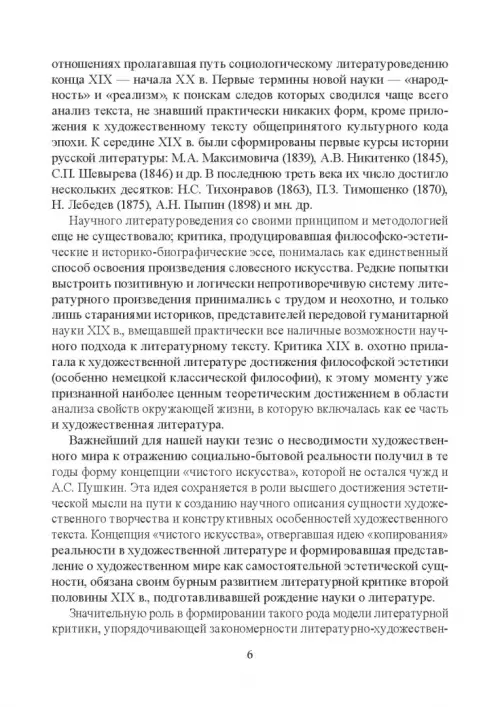 отношениях пролагавшая путь социологическому литературоведению конца XIX — начала XX в. Первые термины новой науки — «народность» и «реализм», к поискам следов которых сводился чаще всего анализ текста, не знавший практически никаких форм, кроме приложения к художественному тексту общепринятого культурного кода эпохи. К середине XIX в. были сформированы первые курсы истории русской литературы: М.А. Максимовича (1839), А.В. Никитенко (1845), С.П. Шевырева (1846) и др. В последнюю треть века их число достигло нескольких десятков: Н.С. Тихонравов (1863), П.З. Тимошенко (1870), Н. Лебедев (1875), А.Н. Пыпин (1898) и мн. др.

Научного литературоведения со своими принципом и методологией еще не существовало; критика, продуцировавшая философско-эстетические и историко-биографические эссе, понималась как единственный способ освоения произведения словесного искусства. Редкие попытки выстроить позитивную и логически непротиворечивую систему литературного произведения принимались с трудом и неохотно, и только лишь стараниями историков, представителей передовой гуманитарной науки XIX в., вмещавшей практически все наличные возможности научного подхода к литературному тексту. Критика XIX в. охотно прилагала к художественной литературе достижения философской эстетики (особенно немецкой классической философии), к этому моменту уже признанной наиболее ценным теоретическим достижением в области анализа свойств окружающей жизни, в которую включалась как ее часть и художественная литература.

Важнейший для нашей науки тезис о несводимости художественного мира к отражению социально-бытовой реальности получил в те годы форму концепции «чистого искусства», которой не остался чужд и А.С. Пушкин. Эта идея сохраняется в роли высшего достижения эстетической мысли на пути к созданию научного описания сущности художественного творчества и конструктивных особенностей художественного текста. Концепция «чистого искусства», отвергавшая идею «копирования» реальности в художественной литературе и формировавшая представление о художественном мире как самостоятельной эстетической сущности, обязана своим бурным развитием литературной критике второй половины XIX в., подготавливавшей рождение науки о литературе.

Значительную роль в формировании такого рода модели литературной критики, упорядочивающей закономерности литературно-художествен-

6